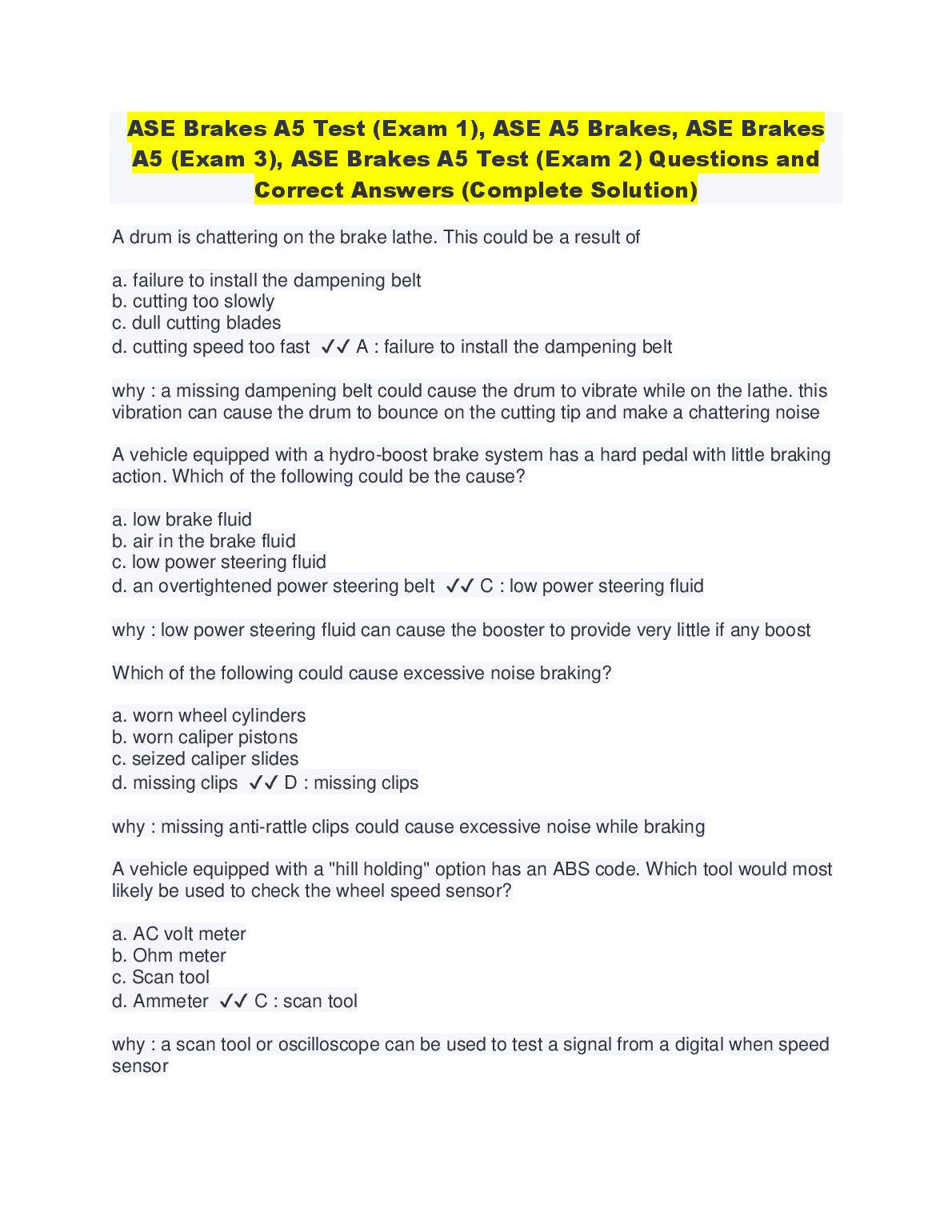 ASE Brakes A5 Test (Exam 1), ASE A5 Brakes, ASE Brakes A5 (Exam 3), ASE Brakes A5 Test (Exam 2) Questions and Correct Answers (Complete Solution)

A drum is chattering on the brake lathe. This could be a result of

a. failure to install the dampening belt
b. cutting too slowly
c. dull cutting blades
d. cutting speed too fast ✓✓ A : failure to install the dampening belt

why : a missing dampening belt could cause the drum to vibrate while on the lathe. this vibration can cause the drum to bounce on the cutting tip and make a chattering noise

A vehicle equipped with a hydro-boost brake system has a hard pedal with little braking action. Which of the following could be the cause?

a. low brake fluid
b. air in the brake fluid
c. low power steering fluid
d. an overtightened power steering belt ✓✓ C : low power steering fluid

why : low power steering fluid can cause the booster to provide very little if any boost

Which of the following could cause excessive noise braking?

a. worn wheel cylinders
b. worn caliper pistons
c. seized caliper slides
d. missing clips ✓✓ D : missing clips

why : missing anti-rattle clips could cause excessive noise while braking

A vehicle equipped with a "hill holding" option has an ABS code. Which tool would most likely be used to check the wheel speed sensor?

a. AC volt meter
b. Ohm meter
c. Scan tool
d. Ammeter ✓✓ C : scan tool

why : a scan tool or oscilloscope can be used to test a signal from a digital when speed sensor